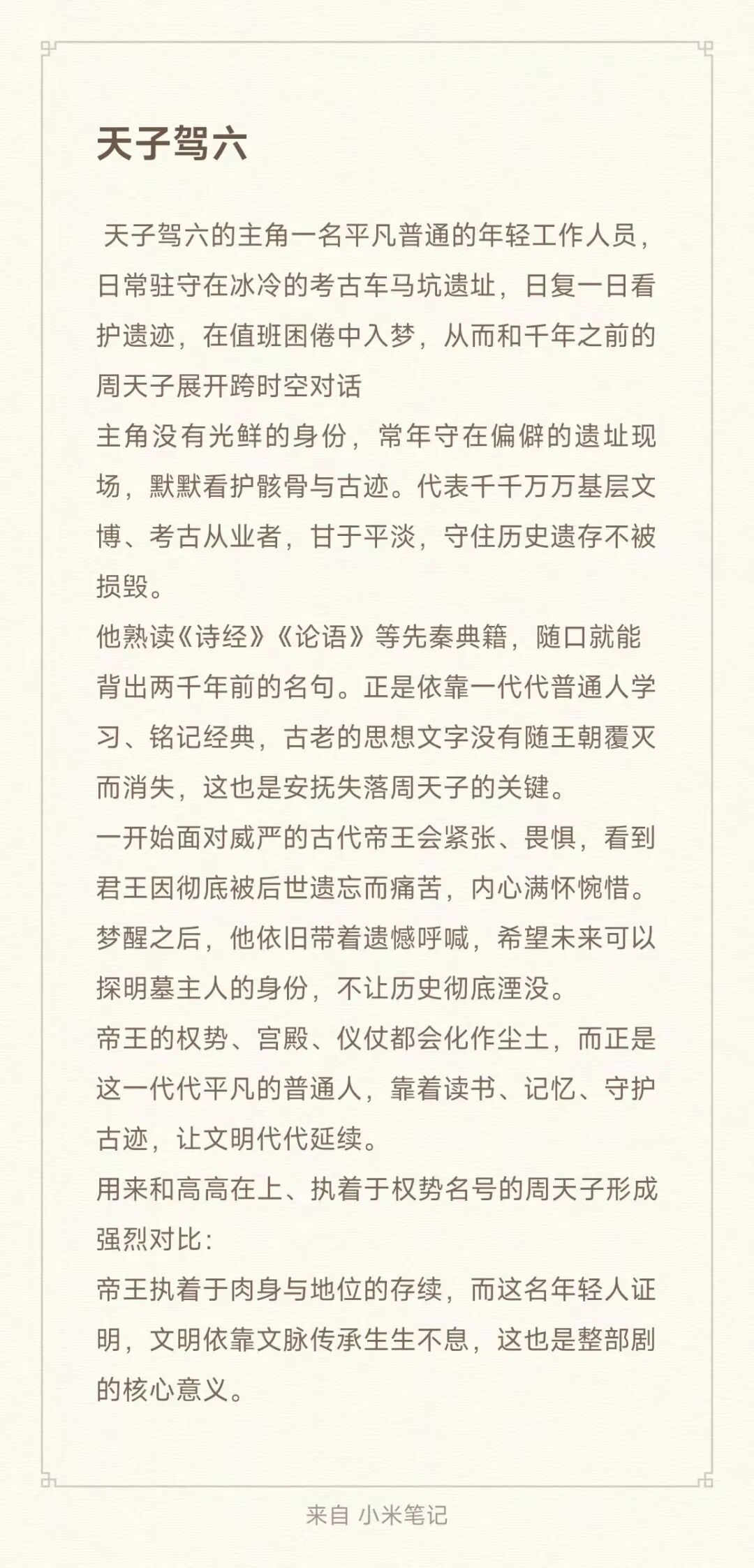 天子驾六

天子驾六的主角一名平凡普通的年轻工作人员，日常驻守在冰冷的考古车马坑遗址，日复一日看护遗迹，在值班困倦中入梦，从而和千年之前的周天子展开跨时空对话
主角没有光鲜的身份，常年守在偏僻的遗址现场，默默看护骸骨与古迹。代表千千万万基层文博、考古从业者，甘于平淡，守住历史遗存不被损毁。
他熟读《诗经》《论语》等先秦典籍，随口就能背出两千年前的名句。正是依靠一代代普通人学习、铭记经典，古老的思想文字没有随王朝覆灭而消失，这也是安抚失落周天子的关键。
一开始面对威严的古代帝王会紧张、畏惧，看到君王因彻底被后世遗忘而痛苦，内心满怀惋惜。梦醒之后，他依旧带着遗憾呼喊，希望未来可以探明墓主人的身份，不让历史彻底湮没。
帝王的权势、宫殿、仪仗都会化作尘土，而正是这一代代平凡的普通人，靠着读书、记忆、守护古迹，让文明代代延续。
用来和高高在上、执着于权势名号的周天子形成强烈对比：
帝王执着于肉身与地位的存续，而这名年轻人证明，文明依靠文脉传承生生不息，这也是整部剧的核心意义。

来自 小米笔记